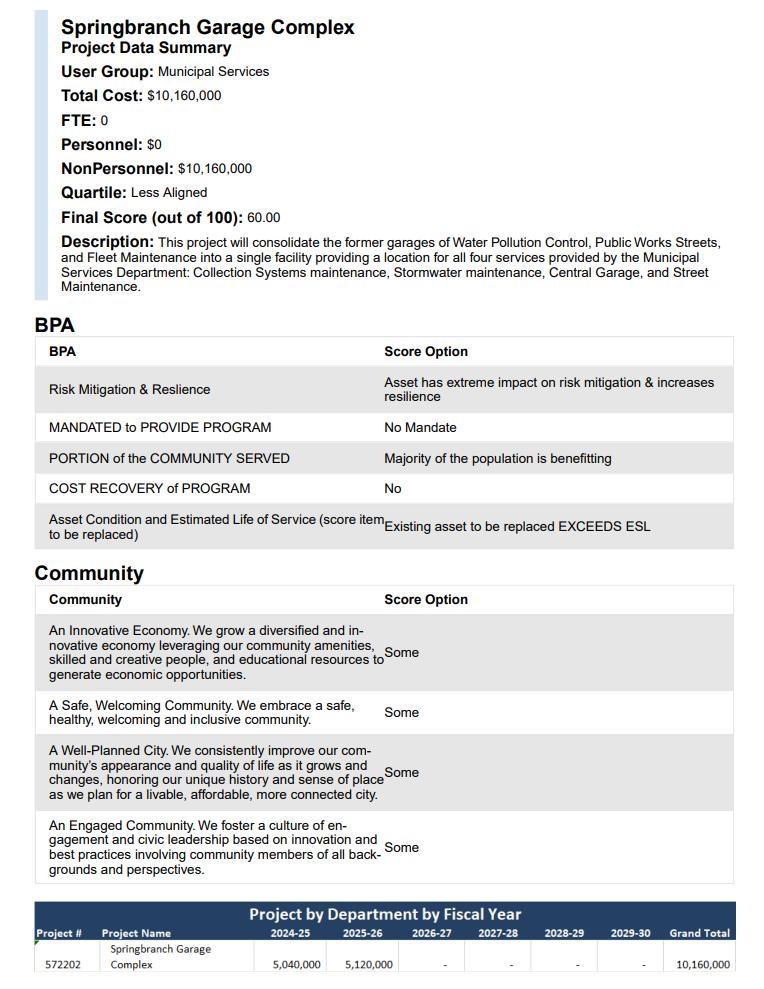 Springbranch Garage Complex
Project Data Summary
User Group: Municipal Services
Total Cost: $10,160,000
FTE: 0
Personnel: $0
NonPersonnel: $10,160,000
Quartile: Less Aligned
Final Score (out of 100): 60.00
Description: This project will consolidate the former garages of Water Pollution Control, Public Works Streets, and Fleet Maintenance into a single facility providing a location for all four services provided by the Municipal Services Department: Collection Systems maintenance, Stormwater maintenance, Central Garage, and Street Maintenance.

BPA

| BPA | Score Option |
|---|---|
| Risk Mitigation & Reslience | Asset has extreme impact on risk mitigation & increases resilience |
| MANDATED to PROVIDE PROGRAM | No Mandate |
| PORTION of the COMMUNITY SERVED | Majority of the population is benefitting |
| COST RECOVERY of PROGRAM | No |
| Asset Condition and Estimated Life of Service (score item to be replaced) | Existing asset to be replaced EXCEEDS ESL |

Community

| Community | Score Option |
|---|---|
| An Innovative Economy. We grow a diversified and innovative economy leveraging our community amenities, skilled and creative people, and educational resources to generate economic opportunities. | Some |
| A Safe, Welcoming Community. We embrace a safe, healthy, welcoming and inclusive community. | Some |
| A Well-Planned City. We consistently improve our community's appearance and quality of life as it grows and changes, honoring our unique history and sense of place as we plan for a livable, affordable, more connected city. | Some |
| An Engaged Community. We foster a culture of engagement and civic leadership based on innovation and best practices involving community members of all backgrounds and perspectives. | Some |

Project by Department by Fiscal Year

| Project # | Project Name | 2024-25 | 2025-26 | 2026-27 | 2027-28 | 2028-29 | 2029-30 | Grand Total |
|---|---|---|---|---|---|---|---|---|
| 572202 | Springbranch Garage Complex | 5,040,000 | 5,120,000 | - | - | - | - | 10,160,000 |